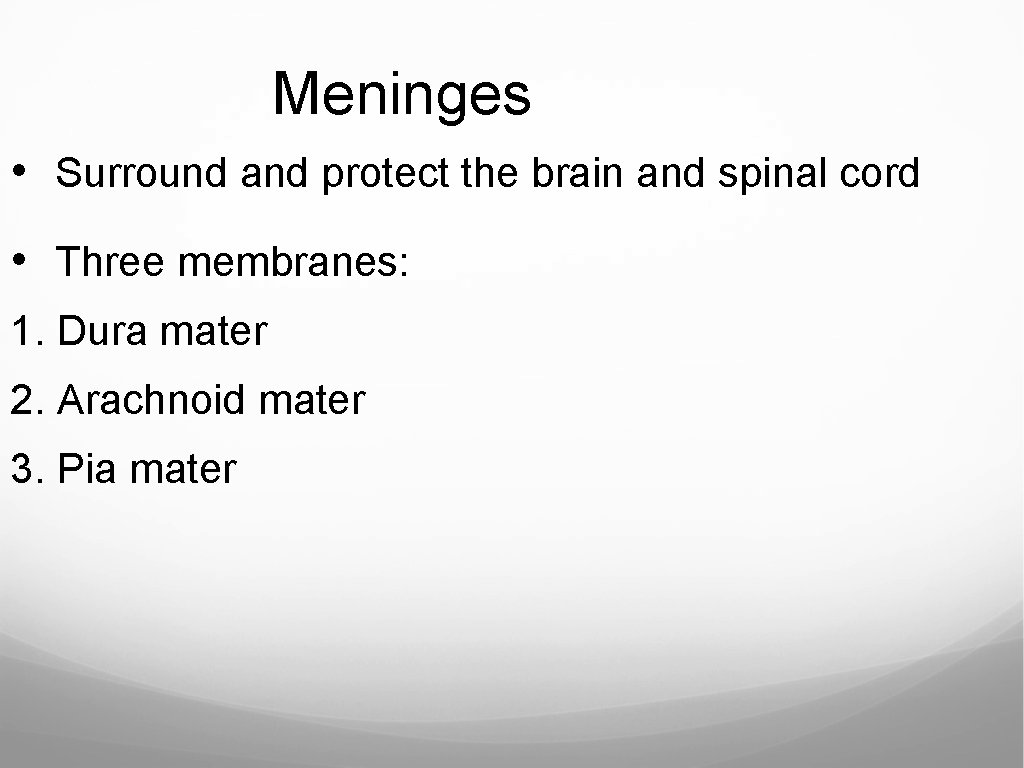 Meninges

• Surround and protect the brain and spinal cord

• Three membranes:

1. Dura mater

2. Arachnoid mater

3. Pia mater